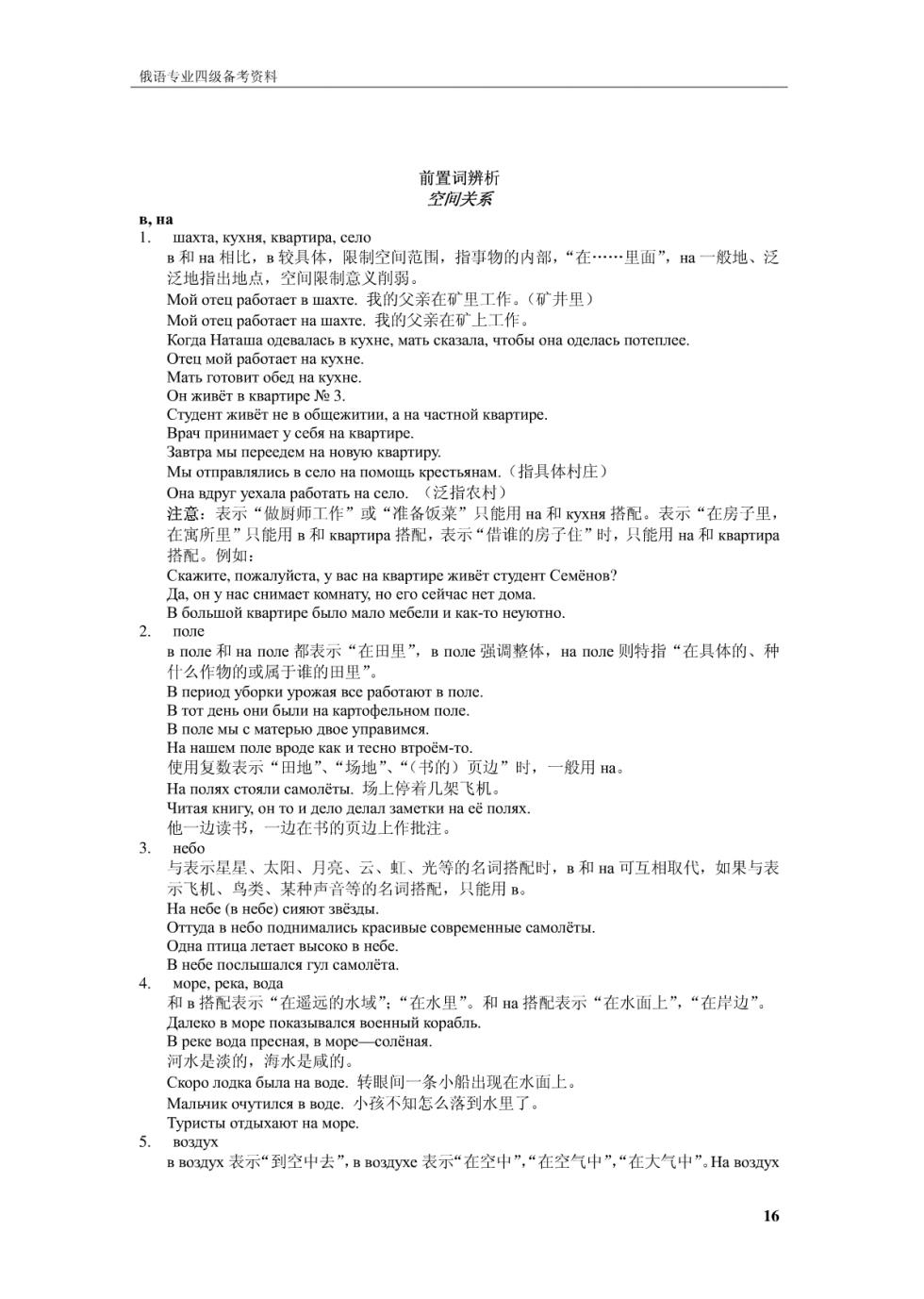 俄语专业四级备考资料

前置词辨析
空间关系

в, на
1. шахта, кухня, квартира, село
в 和 на 相比，в 较具体，限制空间范围，指事物的内部，“在……里面”，на 一般地、泛泛地指出地点，空间限制意义削弱。
Мой отец работает в шахте. 我的父亲在矿里工作。（矿井里）
Мой отец работает на шахте. 我的父亲在矿上工作。
Когда Наташа одевалась в кухне, мать сказала, чтобы она оделась потеплее.
Отец мой работает на кухне.
Мать готовит обед на кухне.
Он живёт в квартире № 3.
Студент живёт не в общежитии, а на частной квартире.
Врач принимает у себя на квартире.
Завтра мы переедем на новую квартиру.
Мы отправлялись в село на помощь крестьянам.（指具体村庄）
Она вдруг уехала работать на село. （泛指农村）
注意：表示“做厨师工作”或“准备饭菜”只能用 на 和 кухня 搭配。表示“在房子里，在寓所里”只能用 в 和 квартира 搭配，表示“借谁的房子住”时，只能用 на 和 квартира 搭配。例如：
Скажите, пожалуйста, у вас на квартире живёт студент Семёнов?
Да, он у нас снимает комнату, но его сейчас нет дома.
В большой квартире было мало мебели и как-то неуютно.
2. поле
в поле 和 на поле 都表示“在田里”，в поле 强调整体，на поле 则特指“在具体的、种什么作物的或属于谁的田里”。
В период уборки урожая все работают в поле.
В тот день они были на картофельном поле.
В поле мы с матерью двое управимся.
На нашем поле вроде как и тесно втроём-то.
使用复数表示“田地”、“场地”、“(书的）页边”时，一般用 на。
На полях стояли самолёты. 场上停着几架飞机。
Читая книгу, он то и дело делал заметки на её полях.
他一边读书，一边在书的页边上作批注。
3. небо
与表示星星、太阳、月亮、云、虹、光等的名词搭配时，в 和 на 可互相取代，如果与表示飞机、鸟类、某种声音等的名词搭配，只能用 в。
На небе (в небе) сияют звёзды.
Оттуда в небо поднимались красивые современные самолёты.
Одна птица летает высоко в небе.
В небе послышался гул самолёта.
4. море, река, вода
和 в 搭配表示“在遥远的水域”；“在水里”。和 на 搭配表示“在水面上”，“在岸边”。
Далеко в море показывался военный корабль.
В реке вода пресная, в море—солёная.
河水是淡的，海水是咸的。
Скоро лодка была на воде. 转眼间一条小船出现在水面上。
Мальчик очутился в воде. 小孩不知怎么落到水里了。
Туристы отдыхают на море.
5. воздух
в воздух 表示“到空中去”，в воздухе 表示“在空中”，“在空气中”，“在大气中”。На воздух

16